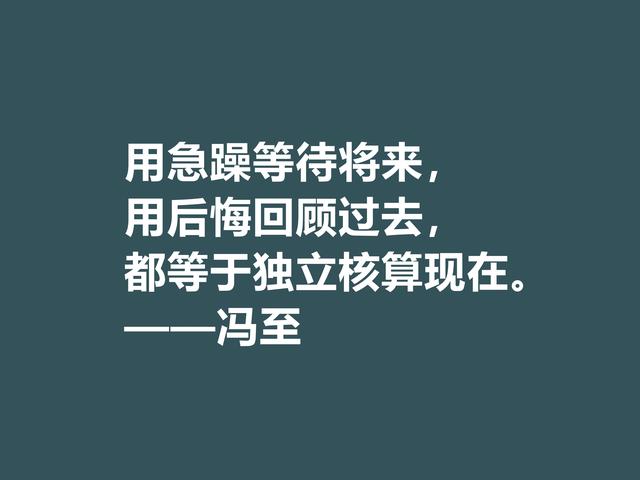 用急躁等待将来，
用后悔回顾过去，
都等于独立核算现在。
——冯至